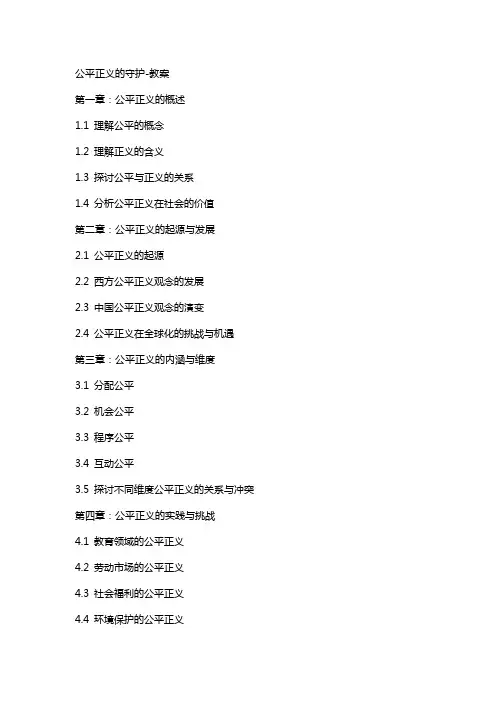 公平正义的守护-教案

第一章：公平正义的概述

1.1 理解公平的概念

1.2 理解正义的含义

1.3 探讨公平与正义的关系

1.4 分析公平正义在社会的价值

第二章：公平正义的起源与发展

2.1 公平正义的起源

2.2 西方公平正义观念的发展

2.3 中国公平正义观念的演变

2.4 公平正义在全球化的挑战与机遇

第三章：公平正义的内涵与维度

3.1 分配公平

3.2 机会公平

3.3 程序公平

3.4 互动公平

3.5 探讨不同维度公平正义的关系与冲突

第四章：公平正义的实践与挑战

4.1 教育领域的公平正义

4.2 劳动市场的公平正义

4.3 社会福利的公平正义

4.4 环境保护的公平正义